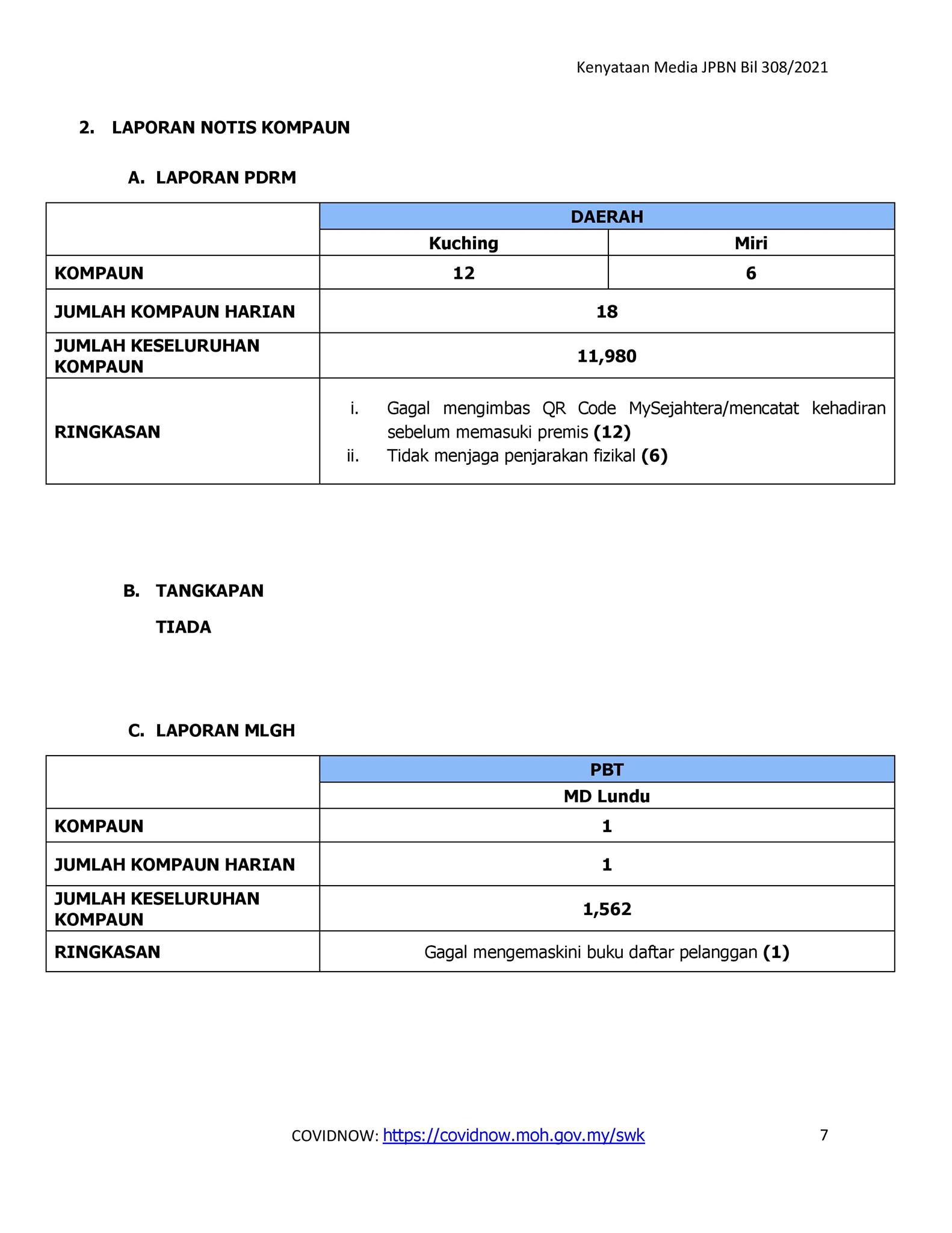 Kenyataan Media JPBN Bil 308/2021

2. LAPORAN NOTIS KOMPAUN

A. LAPORAN PDRM

| | DAERAH | |
|---|---|---|
| | Kuching | Miri |
| KOMPAUN | 12 | 6 |
| JUMLAH KOMPAUN HARIAN | 18 | |
| JUMLAH KESELURUHAN KOMPAUN | 11,980 | |
| RINGKASAN | i. Gagal mengimbas QR Code MySejahtera/mencatat kehadiran sebelum memasuki premis (12) ii. Tidak menjaga penjarakan fizikal (6) | |

B. TANGKAPAN

TIADA

C. LAPORAN MLGH

| | PBT |
|---|---|
| | MD Lundu |
| KOMPAUN | 1 |
| JUMLAH KOMPAUN HARIAN | 1 |
| JUMLAH KESELURUHAN KOMPAUN | 1,562 |
| RINGKASAN | Gagal mengemaskini buku daftar pelanggan (1) |

COVIDNOW: https://covidnow.moh.gov.my/swk 7